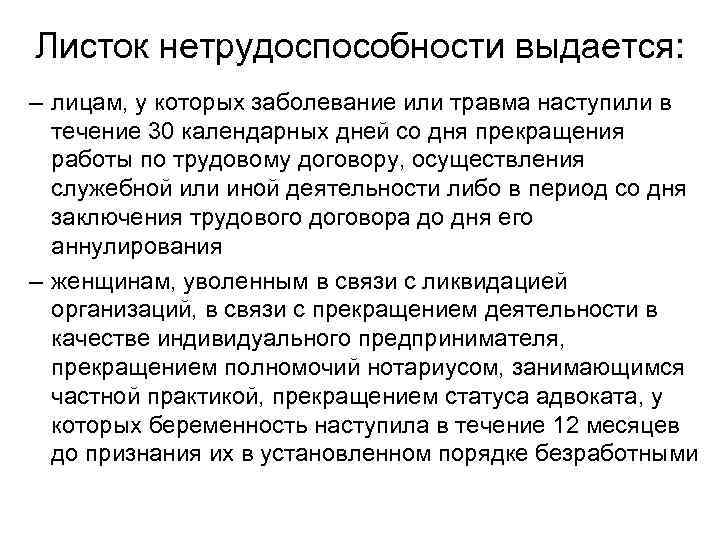 Листок нетрудоспособности выдается:

– лицам, у которых заболевание или травма наступили в течение 30 календарных дней со дня прекращения работы по трудовому договору, осуществления служебной или иной деятельности либо в период со дня заключения трудового договора до дня его аннулирования

– женщинам, уволенным в связи с ликвидацией организаций, в связи с прекращением деятельности в качестве индивидуального предпринимателя, прекращением полномочий нотариусом, занимающимся частной практикой, прекращением статуса адвоката, у которых беременность наступила в течение 12 месяцев до признания их в установленном порядке безработными